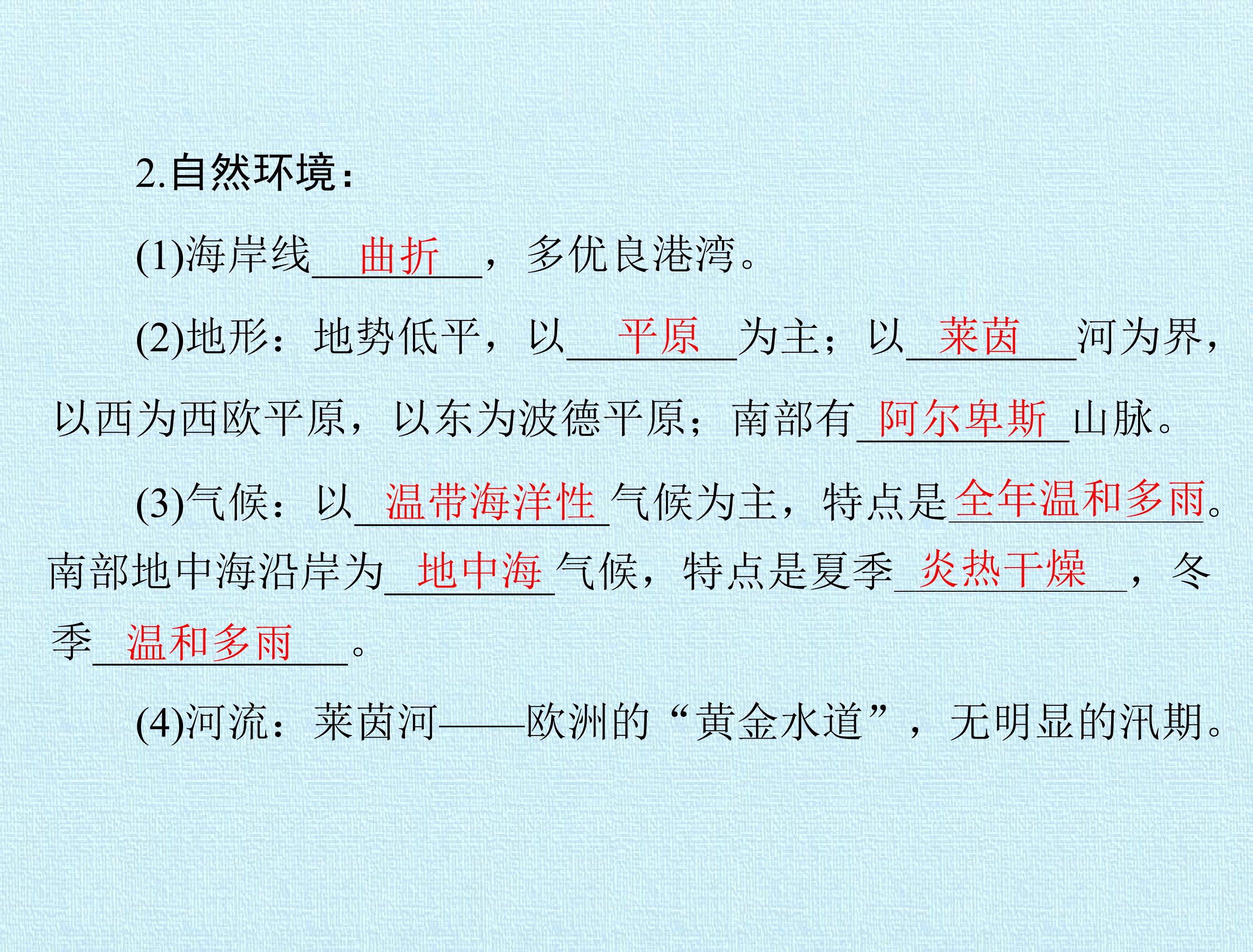 2.自然环境：

(1)海岸线曲折，多优良港湾。

(2)地形：地势低平，以平原为主；以莱茵河为界，以西为西欧平原，以东为波德平原；南部有阿尔卑斯山脉。

(3)气候：以温带海洋性气候为主，特点是全年温和多雨。南部地中海沿岸为地中海气候，特点是夏季炎热干燥，冬季温和多雨。

(4)河流：莱茵河——欧洲的“黄金水道”，无明显的汛期。